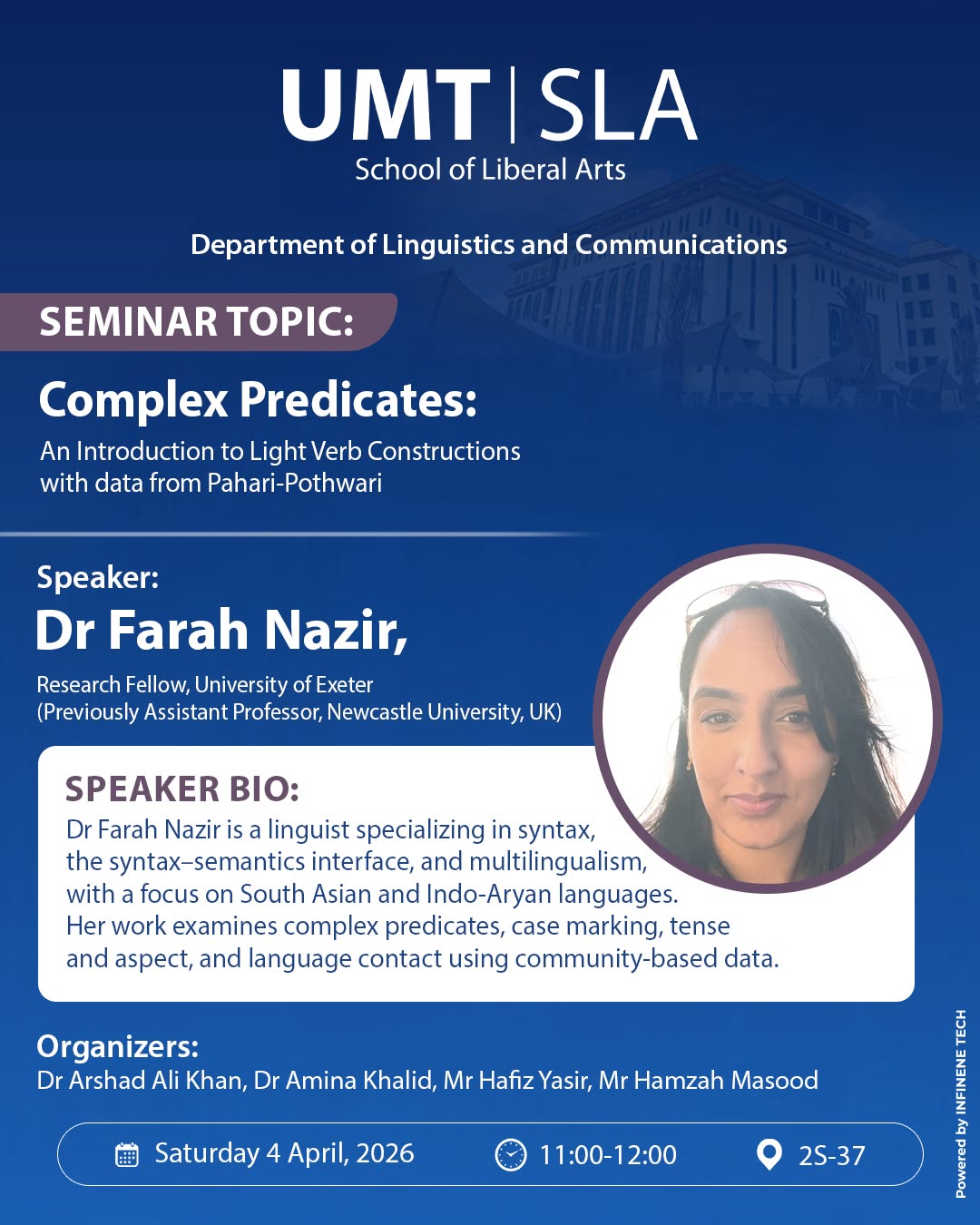 UMT | SLA
School of Liberal Arts

Department of Linguistics and Communications

SEMINAR TOPIC:

Complex Predicates:

An Introduction to Light Verb Constructions with data from Pahari-Pothwari

Speaker:

Dr Farah Nazir,

Research Fellow, University of Exeter
(Previously Assistant Professor, Newcastle University, UK)

SPEAKER BIO:

Dr Farah Nazir is a linguist specializing in syntax, the syntax–semantics interface, and multilingualism, with a focus on South Asian and Indo-Aryan languages. Her work examines complex predicates, case marking, tense and aspect, and language contact using community-based data.

Organizers:

Dr Arshad Ali Khan, Dr Amina Khalid, Mr Hafiz Yasir, Mr Hamzah Masood

Saturday 4 April, 2026 11:00-12:00 2S-37

Powered by INFINENE TECH